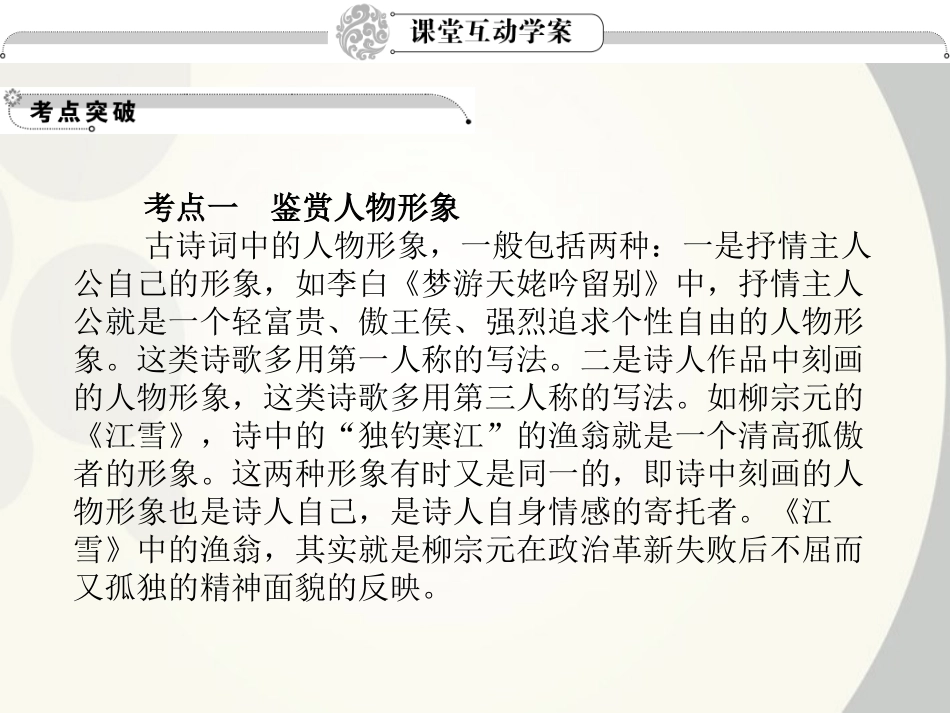 课堂互动学案

考点突破

考点一　鉴赏人物形象

古诗词中的人物形象，一般包括两种：一是抒情主人公自己的形象，如李白《梦游天姥吟留别》中，抒情主人公就是一个轻富贵、傲王侯、强烈追求个性自由的人物形象。这类诗歌多用第一人称的写法。二是诗人作品中刻画的人物形象，这类诗歌多用第三人称的写法。如柳宗元的《江雪》，诗中的“独钓寒江”的渔翁就是一个清高孤傲者的形象。这两种形象有时又是同一的，即诗中刻画的人物形象也是诗人自己，是诗人自身情感的寄托者。《江雪》中的渔翁，其实就是柳宗元在政治革新失败后不屈而又孤独的精神面貌的反映。